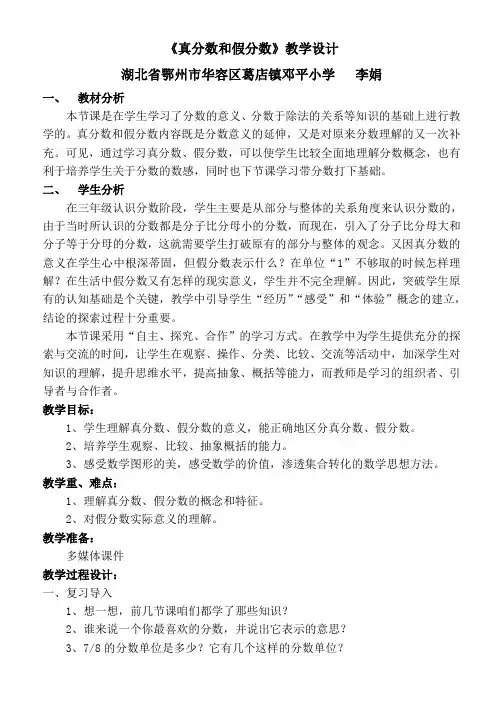 《真分数和假分数》教学设计

湖北省鄂州市华容区葛店镇邓平小学　　李娟

一、　教材分析

本节课是在学生学习了分数的意义、分数于除法的关系等知识的基础上进行教学的。真分数和假分数内容既是分数意义的延伸，又是对原来分数理解的又一次补充。可见，通过学习真分数、假分数，可以使学生比较全面地理解分数概念，也有利于培养学生关于分数的数感，同时也下节课学习带分数打下基础。

二、　学生分析

在三年级认识分数阶段，学生主要是从部分与整体的关系角度来认识分数的，由于当时所认识的分数都是分子比分母小的分数，而现在，引入了分子比分母大和分子等于分母的分数，这就需要学生打破原有的部分与整体的观念。又因真分数的意义在学生心中根深蒂固，但假分数表示什么？在单位“1”不够取的时候怎样理解？在生活中假分数又有怎样的现实意义，学生并不完全理解。因此，突破学生原有的认知基础是个关键，教学中引导学生“经历”“感受”和“体验”概念的建立，结论的探索过程十分重要。

本节课采用“自主、探究、合作”的学习方式。在教学中为学生提供充分的探索与交流的时间，让学生在观察、操作、分类、比较、交流等活动中，加深学生对知识的理解，提升思维水平，提高抽象、概括等能力，而教师是学习的组织者、引导者与合作者。

教学目标：

1、学生理解真分数、假分数的意义，能正确地区分真分数、假分数。

2、培养学生观察、比较、抽象概括的能力。

3、感受数学图形的美，感受数学的价值，渗透集合转化的数学思想方法。

教学重、难点：

1、理解真分数、假分数的概念和特征。

2、对假分数实际意义的理解。

教学准备：

多媒体课件

教学过程设计：

一、复习导入

1、想一想，前几节课咱们都学了那些知识？

2、谁来说一个你最喜欢的分数，并说出它表示的意思？

3、7/8 的分数单位是多少？它有几个这样的分数单位？